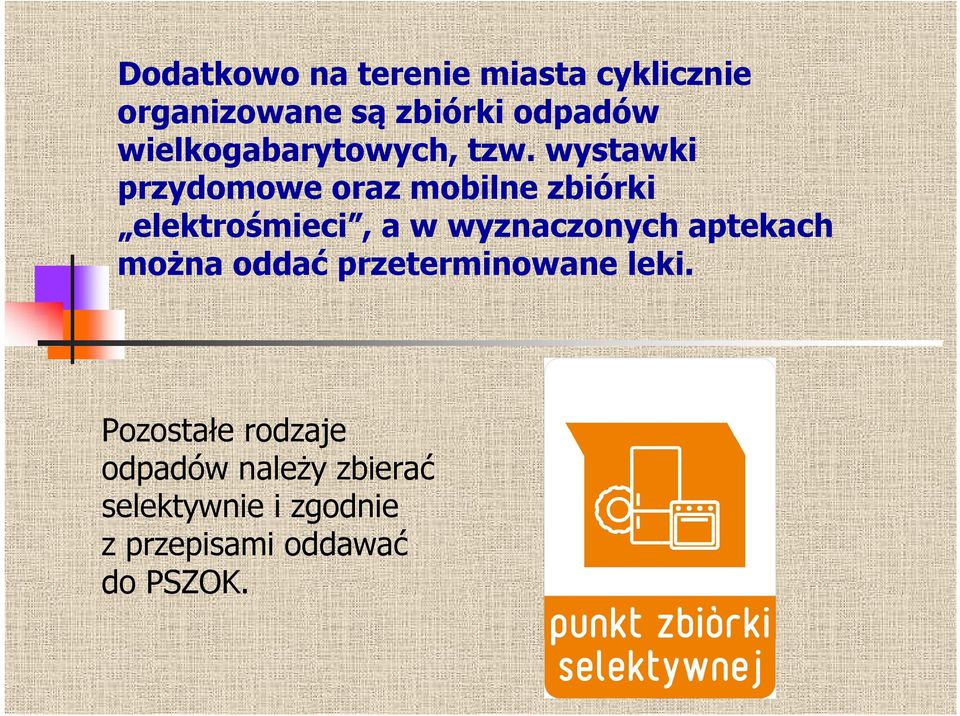 Dodatkowo na terenie miasta cyklicznie organizowane są zbiórki odpadów wielkogabarytowych, tzw. wystawki przydomowe oraz mobilne zbiórki „elektrośmieci”, a w wyznaczonych aptekach można oddać przeterminowane leki.

Pozostałe rodzaje odpadów należy zbierać selektywnie i zgodnie z przepisami oddawać do PSZOK.

punkt zbiórki selektywnej